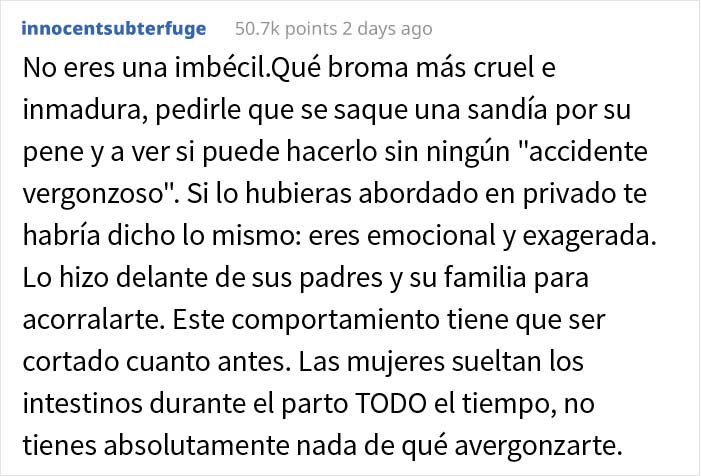 innocentsubterfuge 50.7k points 2 days ago

No eres una imbécil.Qué broma más cruel e inmadura, pedirle que se saque una sandía por su pene y a ver si puede hacerlo sin ningún "accidente vergonzoso". Si lo hubieras abordado en privado te habría dicho lo mismo: eres emocional y exagerada. Lo hizo delante de sus padres y su familia para acorralarte. Este comportamiento tiene que ser cortado cuanto antes. Las mujeres sueltan los intestinos durante el parto TODO el tiempo, no tienes absolutamente nada de qué avergonzarte.